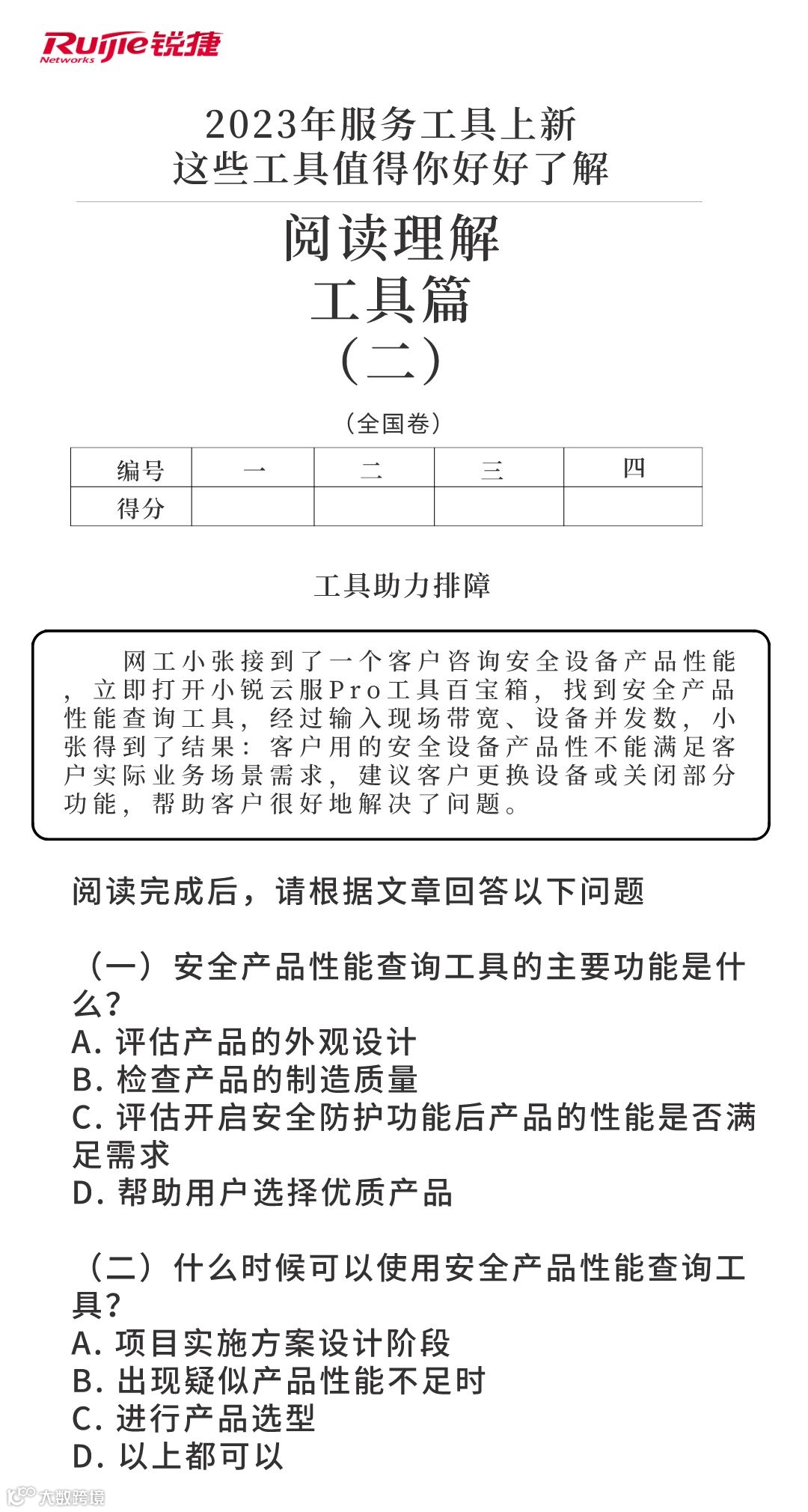 Ruijie 锐捷
Networks

2023年服务工具上新
这些工具值得你好好了解

阅读理解
工具篇
（二）

（全国卷）

| 编号 | 一 | 二 | 三 | 四 |
|---|---|---|---|---|
| 得分 | | | | |

工具助力排障

网工小张接到了一个客户咨询安全设备产品性能，立即打开小锐云服Pro工具百宝箱，找到安全产品性能查询工具，经过输入现场带宽、设备并发数，小张得到了结果：客户用的安全设备产品性不能满足客户实际业务场景需求，建议客户更换设备或关闭部分功能，帮助客户很好地解决了问题。

阅读完成后，请根据文章回答以下问题

（一）安全产品性能查询工具的主要功能是什么？
A. 评估产品的外观设计
B. 检查产品的制造质量
C. 评估开启安全防护功能后产品的性能是否满足需求
D. 帮助用户选择优质产品

（二）什么时候可以使用安全产品性能查询工具？
A. 项目实施方案设计阶段
B. 出现疑似产品性能不足时
C. 进行产品选型
D. 以上都可以

大数跨境